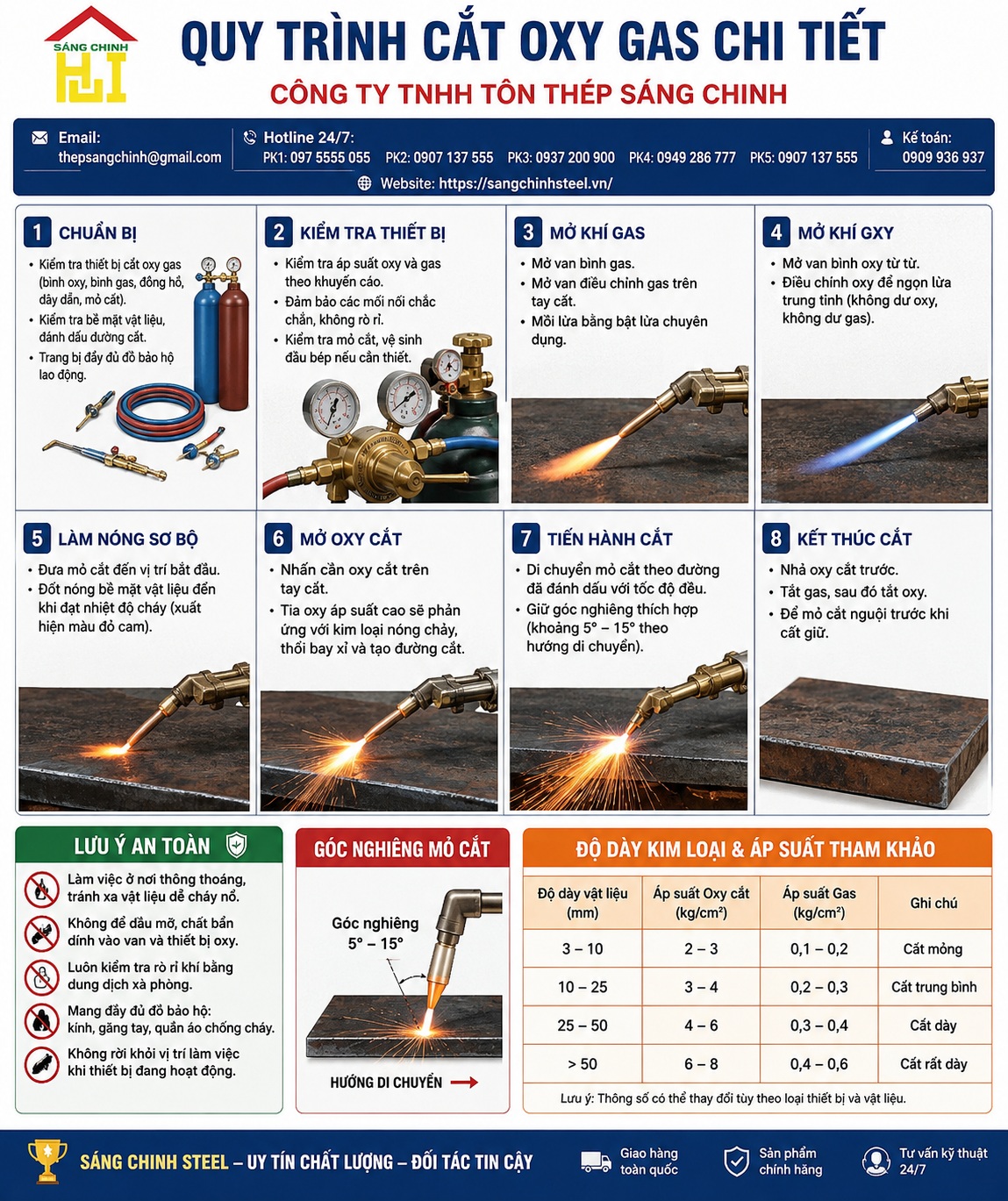 SÁNG CHINH

QUY TRÌNH CẮT OXY GAS CHI TIẾT

CÔNG TY TNHH TÔN THÉP SÁNG CHINH

Email: thepsangchinh@gmail.com

Hotline 24/7: PK1: 097 5555 055 PK2: 0907 137 555 PK3: 0937 200 900 PK4: 0949 286 777 PK5: 0907 137 555

Kế toán: 0909 936 937

Website: https://sangchinhsteel.vn/

1 CHUẨN BỊ
• Kiểm tra thiết bị cắt oxy gas (bình oxy, bình gas, đồng hồ, dây dẫn, mỏ cắt).
• Kiểm tra bề mặt vật liệu, đánh dấu đường cắt.
• Trang bị đầy đủ đồ bảo hộ lao động.

2 KIỂM TRA THIẾT BỊ
• Kiểm tra áp suất oxy và gas theo khuyến cáo.
• Đảm bảo các mối nối chắc chắn, không rò rỉ.
• Kiểm tra mỏ cắt, vệ sinh đầu bép nếu cần thiết.

3 MỞ KHÍ GAS
• Mở van bình gas.
• Mở van điều chỉnh gas trên tay cắt.
• Mồi lửa bằng bật lửa chuyên dụng.

4 MỞ KHÍ GXY
• Mở van bình oxy từ từ.
• Điều chỉnh oxy để ngọn lửa trung tính (không dư oxy, không dư gas).

5 LÀM NÓNG SƠ BỘ
• Đưa mỏ cắt đến vị trí bắt đầu.
• Đốt nóng bề mặt vật liệu đến khi đạt nhiệt độ cháy (xuất hiện màu đỏ cam).

6 MỞ OXY CẮT
• Nhấn cần oxy cắt trên tay cắt.
• Tia oxy áp suất cao sẽ phản ứng với kim loại nóng chảy, thổi bay xỉ và tạo đường cắt.

7 TIẾN HÀNH CẮT
• Di chuyển mỏ cắt theo đường đã đánh dấu với tốc độ đều.
• Giữ góc nghiêng thích hợp (khoảng 5° – 15° theo hướng di chuyển).

8 KẾT THÚC CẮT
• Nhả oxy cắt trước.
• Tắt gas, sau đó tắt oxy.
• Để mỏ cắt nguội trước khi cất giữ.

LƯU Ý AN TOÀN
Làm việc ở nơi thông thoáng, tránh xa vật liệu dễ cháy nổ.
Không để dầu mỡ, chất bẩn dính vào van và thiết bị oxy.
Luôn kiểm tra rò rỉ khí bằng dung dịch xà phòng.
Mang đầy đủ đồ bảo hộ: kính, găng tay, quần áo chống cháy.
Không rời khỏi vị trí làm việc khi thiết bị đang hoạt động.

GÓC NGHIÊNG MỎ CẮT
Góc nghiêng 5° – 15°
HƯỚNG DI CHUYỂN

ĐỘ DÀY KIM LOẠI & ÁP SUẤT THAM KHẢO

| Độ dày vật liệu (mm) | Áp suất Oxy cắt (kg/cm²) | Áp suất Gas (kg/cm²) | Ghi chú |
|---|---|---|---|
| 3 – 10 | 2 – 3 | 0,1 – 0,2 | Cắt mỏng |
| 10 – 25 | 3 – 4 | 0,2 – 0,3 | Cắt trung bình |
| 25 – 50 | 4 – 6 | 0,3 – 0,4 | Cắt dày |
| > 50 | 6 – 8 | 0,4 – 0,6 | Cắt rất dày |

Lưu ý: Thông số có thể thay đổi tùy theo loại thiết bị và vật liệu.

SÁNG CHINH STEEL – UY TÍN CHẤT LƯỢNG – ĐỐI TÁC TIN CẬY

Giao hàng toàn quốc
Sản phẩm chính hãng
Tư vấn kỹ thuật 24/7